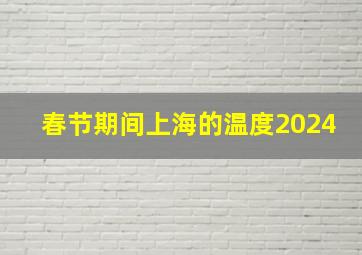 春节期间上海的温度2024